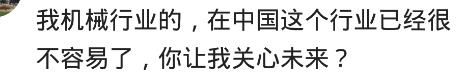 我机械行业的，在中国这个行业已经很不容易了，你让我关心未来？